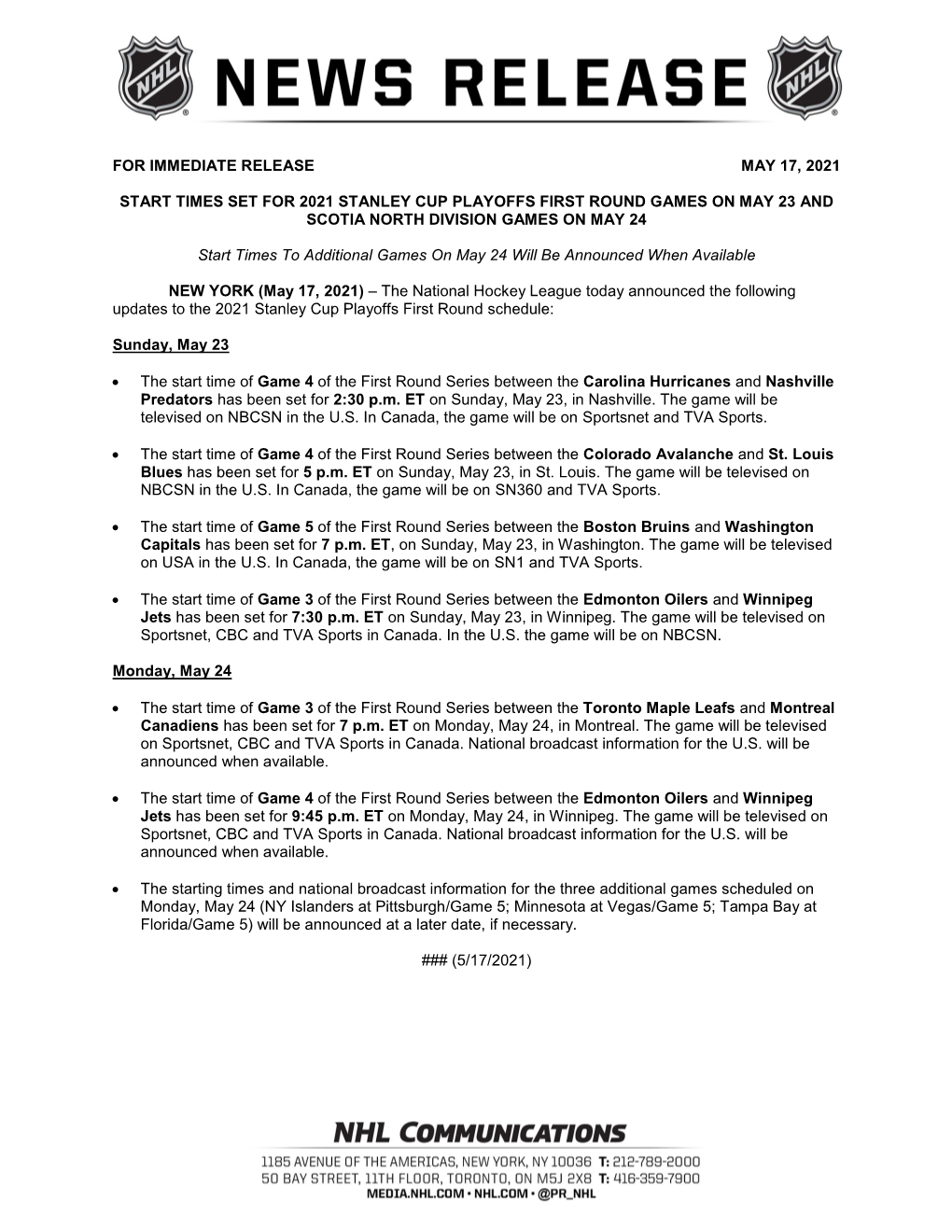 NHL NEWS RELEASE NHL

FOR IMMEDIATE RELEASE MAY 17, 2021

START TIMES SET FOR 2021 STANLEY CUP PLAYOFFS FIRST ROUND GAMES ON MAY 23 AND SCOTIA NORTH DIVISION GAMES ON MAY 24

Start Times To Additional Games On May 24 Will Be Announced When Available

NEW YORK (May 17, 2021) – The National Hockey League today announced the following updates to the 2021 Stanley Cup Playoffs First Round schedule:

Sunday, May 23

• The start time of Game 4 of the First Round Series between the Carolina Hurricanes and Nashville Predators has been set for 2:30 p.m. ET on Sunday, May 23, in Nashville. The game will be televised on NBCSN in the U.S. In Canada, the game will be on Sportsnet and TVA Sports.

• The start time of Game 4 of the First Round Series between the Colorado Avalanche and St. Louis Blues has been set for 5 p.m. ET on Sunday, May 23, in St. Louis. The game will be televised on NBCSN in the U.S. In Canada, the game will be on SN360 and TVA Sports.

• The start time of Game 5 of the First Round Series between the Boston Bruins and Washington Capitals has been set for 7 p.m. ET, on Sunday, May 23, in Washington. The game will be televised on USA in the U.S. In Canada, the game will be on SN1 and TVA Sports.

• The start time of Game 3 of the First Round Series between the Edmonton Oilers and Winnipeg Jets has been set for 7:30 p.m. ET on Sunday, May 23, in Winnipeg. The game will be televised on Sportsnet, CBC and TVA Sports in Canada. In the U.S. the game will be on NBCSN.

Monday, May 24

• The start time of Game 3 of the First Round Series between the Toronto Maple Leafs and Montreal Canadiens has been set for 7 p.m. ET on Monday, May 24, in Montreal. The game will be televised on Sportsnet, CBC and TVA Sports in Canada. National broadcast information for the U.S. will be announced when available.

• The start time of Game 4 of the First Round Series between the Edmonton Oilers and Winnipeg Jets has been set for 9:45 p.m. ET on Monday, May 24, in Winnipeg. The game will be televised on Sportsnet, CBC and TVA Sports in Canada. National broadcast information for the U.S. will be announced when available.

• The starting times and national broadcast information for the three additional games scheduled on Monday, May 24 (NY Islanders at Pittsburgh/Game 5; Minnesota at Vegas/Game 5; Tampa Bay at Florida/Game 5) will be announced at a later date, if necessary.

### (5/17/2021)

NHL COMMUNICATIONS
1185 AVENUE OF THE AMERICAS, NEW YORK, NY 10036 T: 212-789-2000
50 BAY STREET, 11TH FLOOR, TORONTO, ON M5J 2X8 T: 416-359-7900
MEDIA.NHL.COM • NHL.COM • @PR_NHL